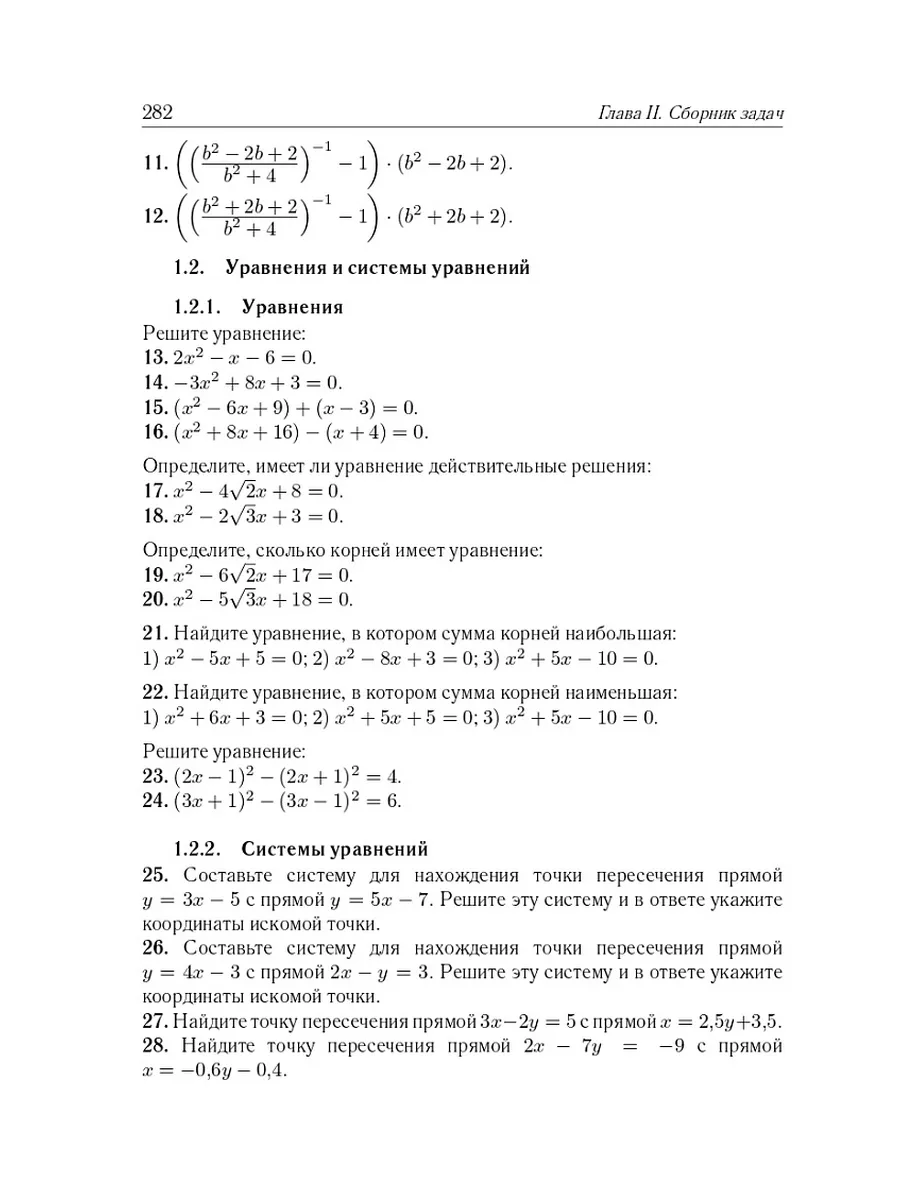 282 Глава II. Сборник задач

11. $\left(\left(\frac{b^2-2b+2}{b^2+4}\right)^{-1}-1\right)\cdot(b^2-2b+2)$.

12. $\left(\left(\frac{b^2+2b+2}{b^2+4}\right)^{-1}-1\right)\cdot(b^2+2b+2)$.

1.2. Уравнения и системы уравнений

1.2.1. Уравнения

Решите уравнение:
13. $2x^2-x-6=0$.
14. $-3x^2+8x+3=0$.
15. $(x^2-6x+9)+(x-3)=0$.
16. $(x^2+8x+16)-(x+4)=0$.

Определите, имеет ли уравнение действительные решения:
17. $x^2-4\sqrt{2}x+8=0$.
18. $x^2-2\sqrt{3}x+3=0$.

Определите, сколько корней имеет уравнение:
19. $x^2-6\sqrt{2}x+17=0$.
20. $x^2-5\sqrt{3}x+18=0$.

21. Найдите уравнение, в котором сумма корней наибольшая:
1) $x^2-5x+5=0$; 2) $x^2-8x+3=0$; 3) $x^2+5x-10=0$.

22. Найдите уравнение, в котором сумма корней наименьшая:
1) $x^2+6x+3=0$; 2) $x^2+5x+5=0$; 3) $x^2+5x-10=0$.

Решите уравнение:
23. $(2x-1)^2-(2x+1)^2=4$.
24. $(3x+1)^2-(3x-1)^2=6$.

1.2.2. Системы уравнений

25. Составьте систему для нахождения точки пересечения прямой $y=3x-5$ с прямой $y=5x-7$. Решите эту систему и в ответе укажите координаты искомой точки.
26. Составьте систему для нахождения точки пересечения прямой $y=4x-3$ с прямой $2x-y=3$. Решите эту систему и в ответе укажите координаты искомой точки.
27. Найдите точку пересечения прямой $3x-2y=5$ с прямой $x=2{,}5y+3{,}5$.
28. Найдите точку пересечения прямой $2x-7y=-9$ с прямой $x=-0{,}6y-0{,}4$.